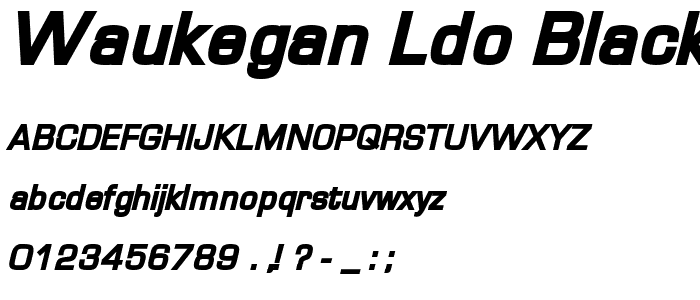 Waukegan LDO Black

ABCDEFGHIJKLMNOPQRSTUVWXYZ

abcdefghijklmnopqrstuvwxyz

0123456789 . , ! ? - _ : ;